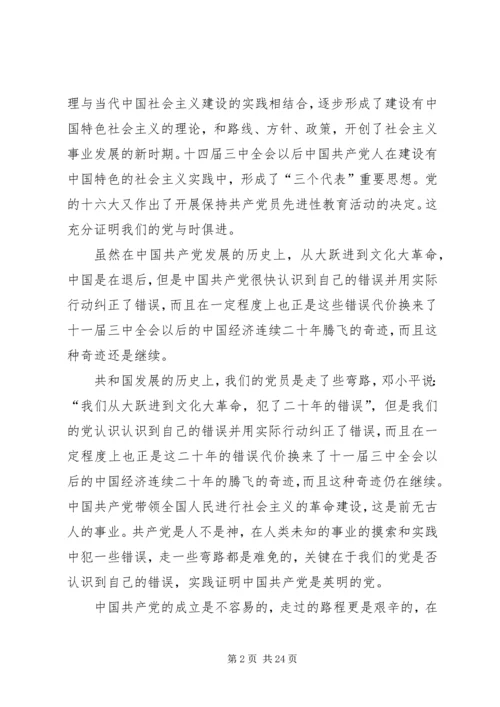 理与当代中国社会主义建设的实践相结合，逐步形成了建设有中国特色社会主义的理论，和路线、方针、政策，开创了社会主义事业发展的新时期。十四届三中全会以后中国共产党人在建设有中国特色的社会主义实践中，形成了“三个代表”重要思想。党的十六大又作出了开展保持共产党员先进性教育活动的决定。这充分证明我们的党与时俱进。

虽然在中国共产党发展的历史上，从大跃进到文化大革命，中国是在退后，但是中国共产党很快认识到自己的错误并用实际行动纠正了错误，而且在一定程度上也正是这些错误代价换来了十一届三中全会以后的中国经济连续二十年腾飞的奇迹，而且这种奇迹还是继续。

共和国发展的历史上，我们的党员是走了些弯路，邓小平说：“我们从大跃进到文化大革命，犯了二十年的错误”，但是我们的党认识认识到自己的错误并用实际行动纠正了错误，而且在一定程度上也正是这二十年的错误代价换来了十一届三中全会以后的中国经济连续二十年的腾飞的奇迹，而且这种奇迹仍在继续。中国共产党带领全国人民进行社会主义的革命建设，这是前无古人的事业。共产党是人不是神，在人类未知的事业的摸索和实践中犯一些错误，走一些弯路都是难免的，关键在于我们的党是否认识到自己的错误，实践证明中国共产党是英明的党。

中国共产党的成立是不容易的，走过的路程更是艰辛的，在

第 2 页 共 24 页